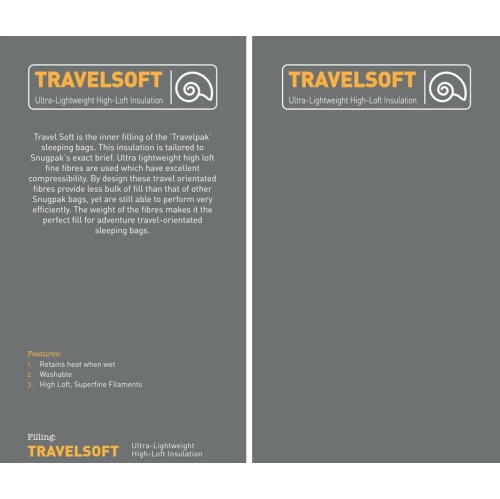 TRAVELSOFT
Ultra-Lightweight High-Loft Insulation

Travel Soft is the inner filling of the 'Travelpak' sleeping bags. This insulation is tailored to Snugpak's exact brief. Ultra lightweight high loft fine fibres are used which have excellent compressibility. By design these travel orientated fibres provide less bulk of fill than that of other Snugpak bags, yet are still able to perform very efficiently. The weight of the fibres makes it the perfect fill for adventure travel-orientated sleeping bags.

Features:
1. Retains heat when wet
2. Washable
3. High Loft, Superfine Filaments

Filling:
TRAVELSOFT Ultra-Lightweight High-Loft Insulation

TRAVELSOFT
Ultra-Lightweight High-Loft Insulation